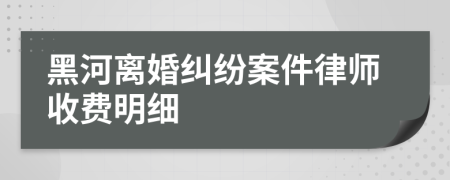 黑河离婚纠纷案件律师收费明细